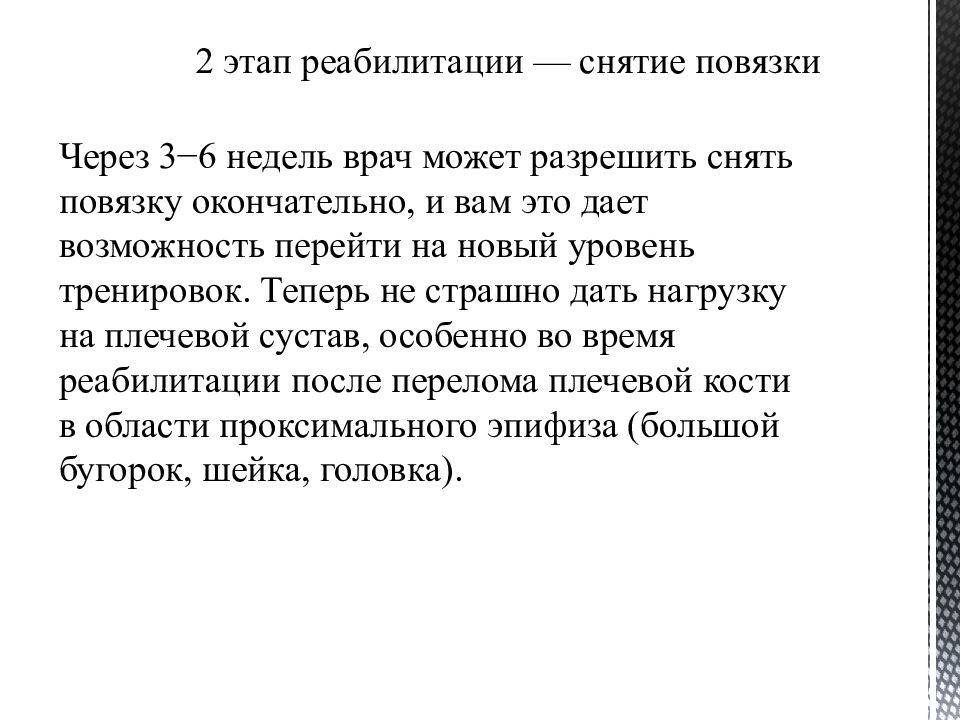 2 этап реабилитации — снятие повязки

Через 3−6 недель врач может разрешить снять повязку окончательно, и вам это дает возможность перейти на новый уровень тренировок. Теперь не страшно дать нагрузку на плечевой сустав, особенно во время реабилитации после перелома плечевой кости в области проксимального эпифиза (большой бугорок, шейка, головка).